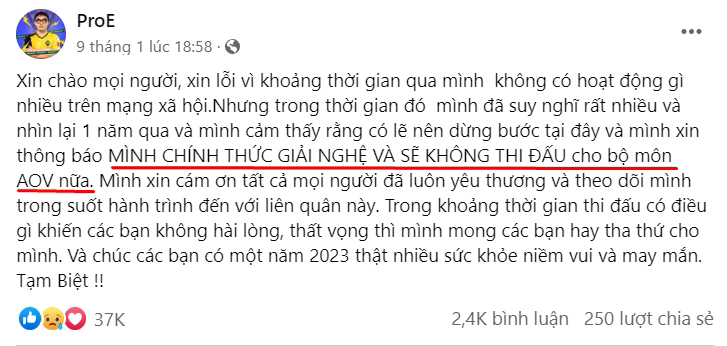 ProE
9 tháng 1 lúc 18:58 ·

Xin chào mọi người, xin lỗi vì khoảng thời gian qua mình  không có hoạt động gì nhiều trên mạng xã hội.Nhưng trong thời gian đó  mình đã suy nghĩ rất nhiều và nhìn lại 1 năm qua và mình cảm thấy rằng có lẽ nên dừng bước tại đây và mình xin thông báo MÌNH CHÍNH THỨC GIẢI NGHỆ VÀ SẼ KHÔNG THI ĐẤU cho bộ môn AOV nữa. Mình xin cám ơn tất cả mọi người đã luôn yêu thương và theo dõi mình trong suốt hành trình đến với liên quân này. Trong khoảng thời gian thi đấu có điều gì khiến các bạn không hài lòng, thất vọng thì mình mong các bạn hay tha thứ cho mình. Và chúc các bạn có một năm 2023 thật nhiều sức khỏe niềm vui và may mắn. Tạm Biệt !!

37K
2,4K bình luận 250 lượt chia sẻ